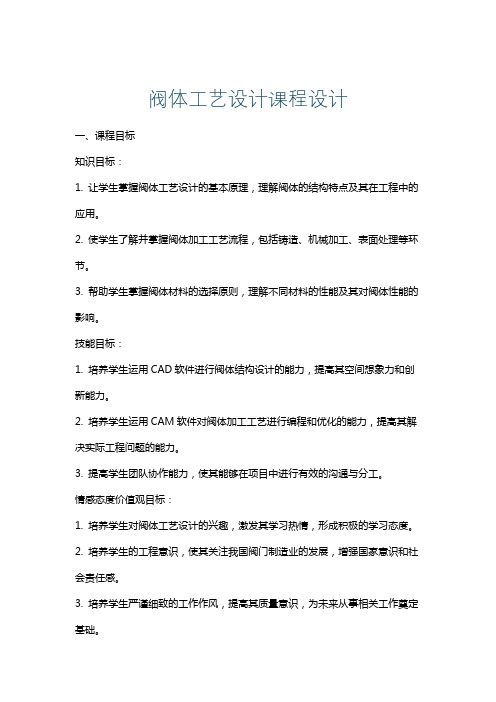 阀体工艺设计课程设计

一、课程目标

知识目标：

1. 让学生掌握阀体工艺设计的基本原理，理解阀体的结构特点及其在工程中的应用。

2. 使学生了解并掌握阀体加工工艺流程，包括铸造、机械加工、表面处理等环节。

3. 帮助学生掌握阀体材料的选择原则，理解不同材料的性能及其对阀体性能的影响。

技能目标：

1. 培养学生运用 CAD 软件进行阀体结构设计的能力，提高其空间想象力和创新能力。

2. 培养学生运用 CAM 软件对阀体加工工艺进行编程和优化的能力，提高其解决实际工程问题的能力。

3. 提高学生团队协作能力，使其能够在项目中进行有效的沟通与分工。

情感态度价值观目标：

1. 培养学生对阀体工艺设计的兴趣，激发其学习热情，形成积极的学习态度。

2. 培养学生的工程意识，使其关注我国阀门制造业的发展，增强国家意识和社会责任感。

3. 培养学生严谨细致的工作作风，提高其质量意识，为未来从事相关工作奠定基础。